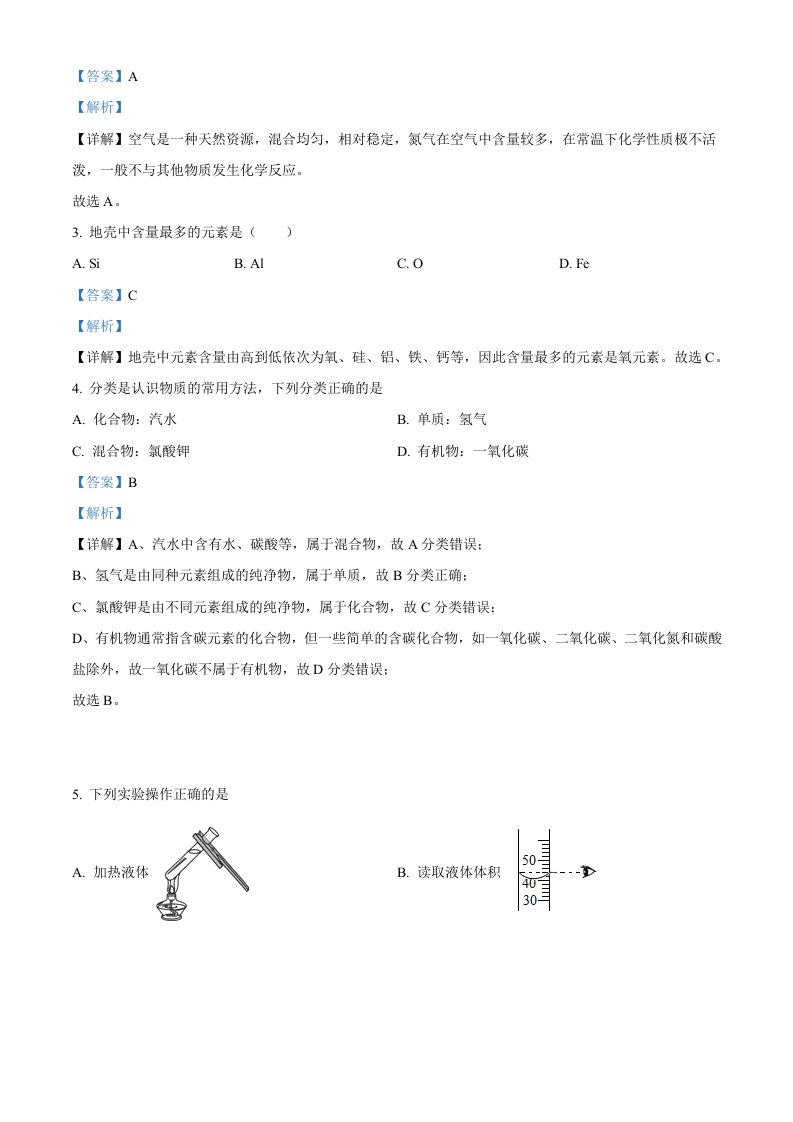 【答案】A

【解析】

【详解】空气是一种天然资源，混合均匀，相对稳定，氮气在空气中含量较多，在常温下化学性质极不活泼，一般不与其他物质发生化学反应。

故选 A。

3. 地壳中含量最多的元素是（　　）

A. Si　　B. Al　　C. O　　D. Fe

【答案】C

【解析】

【详解】地壳中元素含量由高到低依次为氧、硅、铝、铁、钙等，因此含量最多的元素是氧元素。故选 C。

4. 分类是认识物质的常用方法，下列分类正确的是

A. 化合物：汽水　　B. 单质：氢气

C. 混合物：氯酸钾　　D. 有机物：一氧化碳

【答案】B

【解析】

【详解】A、汽水中含有水、碳酸等，属于混合物，故 A 分类错误；

B、氢气是由同种元素组成的纯净物，属于单质，故 B 分类正确；

C、氯酸钾是由不同元素组成的纯净物，属于化合物，故 C 分类错误；

D、有机物通常指含碳元素的化合物，但一些简单的含碳化合物，如一氧化碳、二氧化碳、二氧化氮和碳酸盐除外，故一氧化碳不属于有机物，故 D 分类错误；

故选 B。

5. 下列实验操作正确的是

A. 加热液体

B. 读取液体体积

50
40
30